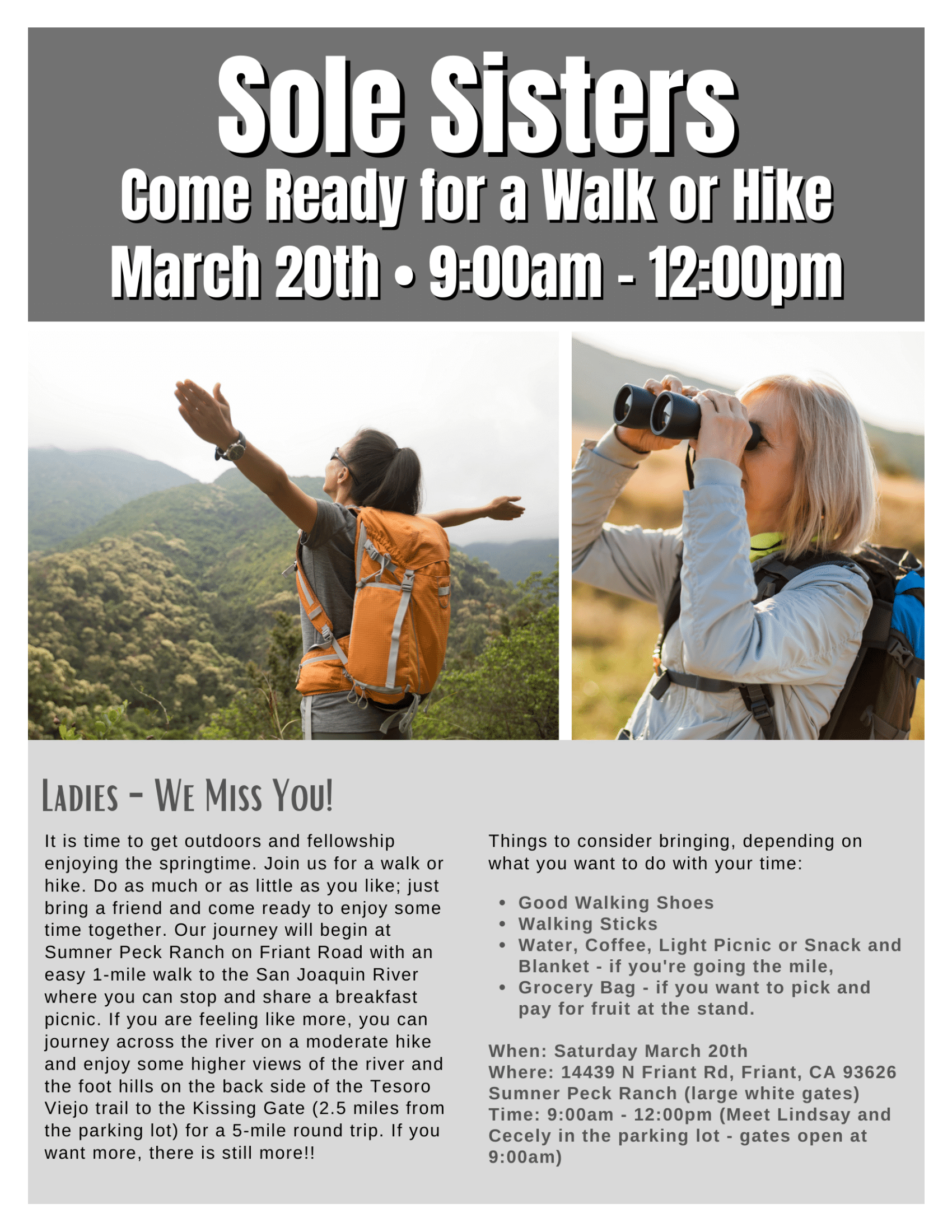 Sole Sisters
Come Ready for a Walk or Hike
March 20th • 9:00am - 12:00pm

Ladies - We Miss You!

It is time to get outdoors and fellowship enjoying the springtime. Join us for a walk or hike. Do as much or as little as you like; just bring a friend and come ready to enjoy some time together. Our journey will begin at Sumner Peck Ranch on Friant Road with an easy 1-mile walk to the San Joaquin River where you can stop and share a breakfast picnic. If you are feeling like more, you can journey across the river on a moderate hike and enjoy some higher views of the river and the foot hills on the back side of the Tesoro Viejo trail to the Kissing Gate (2.5 miles from the parking lot) for a 5-mile round trip. If you want more, there is still more!!

Things to consider bringing, depending on what you want to do with your time:

• Good Walking Shoes
• Walking Sticks
• Water, Coffee, Light Picnic or Snack and Blanket - if you're going the mile,
• Grocery Bag - if you want to pick and pay for fruit at the stand.

When: Saturday March 20th
Where: 14439 N Friant Rd, Friant, CA 93626
Sumner Peck Ranch (large white gates)
Time: 9:00am - 12:00pm (Meet Lindsay and Cecely in the parking lot - gates open at 9:00am)